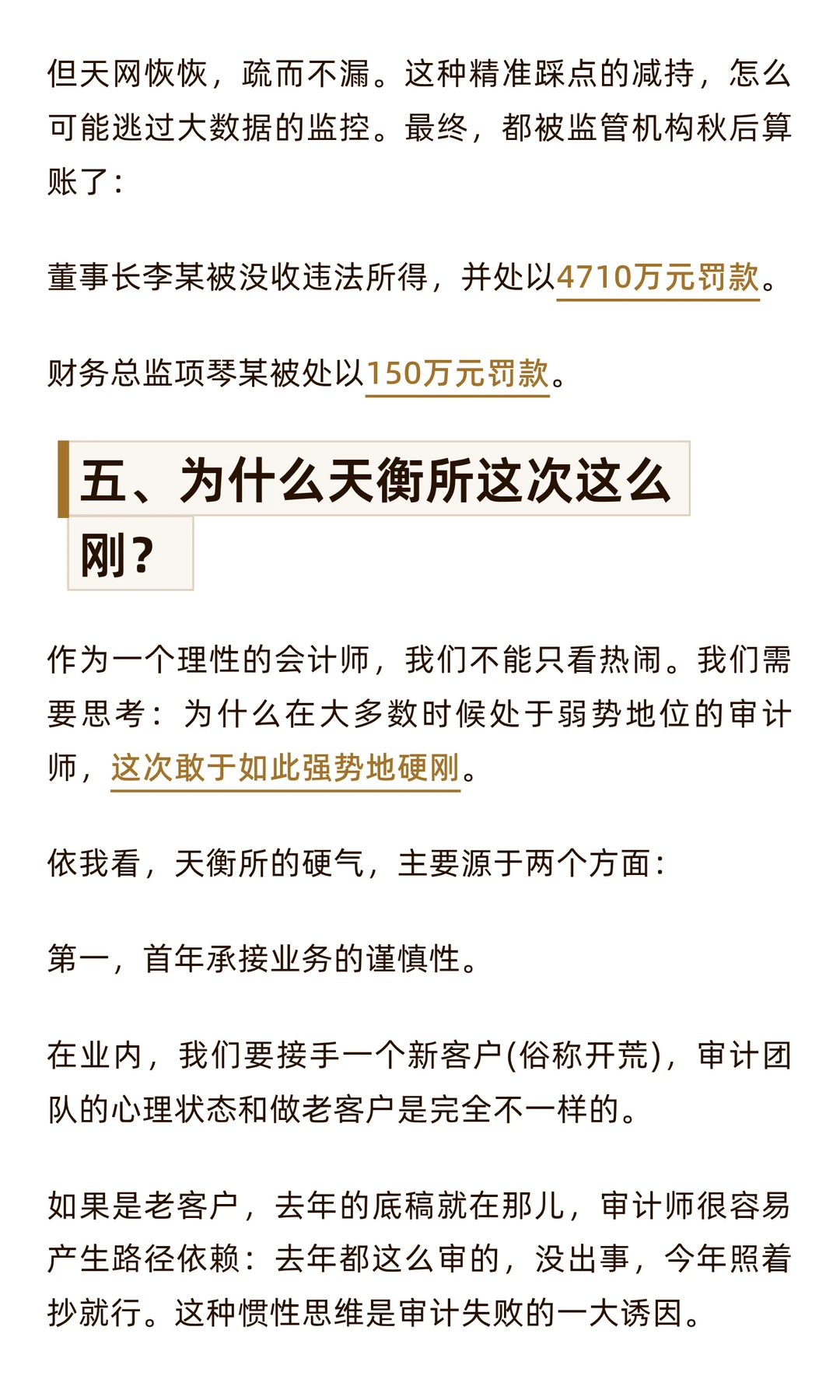 但天网恢恢，疏而不漏。这种精准踩点的减持，怎么可能逃过大数据的监控。最终，都被监管机构秋后算账了：

董事长李某被没收违法所得，并处以4710万元罚款。

财务总监项琴某被处以150万元罚款。

五、为什么天衡所这次这么刚？

作为一个理性的会计师，我们不能只看热闹。我们需要思考：为什么在大多数时候处于弱势地位的审计师，这次敢于如此强势地硬刚。

依我看，天衡所的硬气，主要源于两个方面：

第一，首年承接业务的谨慎性。

在业内，我们要接手一个新客户(俗称开荒)，审计团队的心理状态和做老客户是完全不一样的。

如果是老客户，去年的底稿就在那儿，审计师很容易产生路径依赖：去年都这么审的，没出事，今年照着抄就行。这种惯性思维是审计失败的一大诱因。